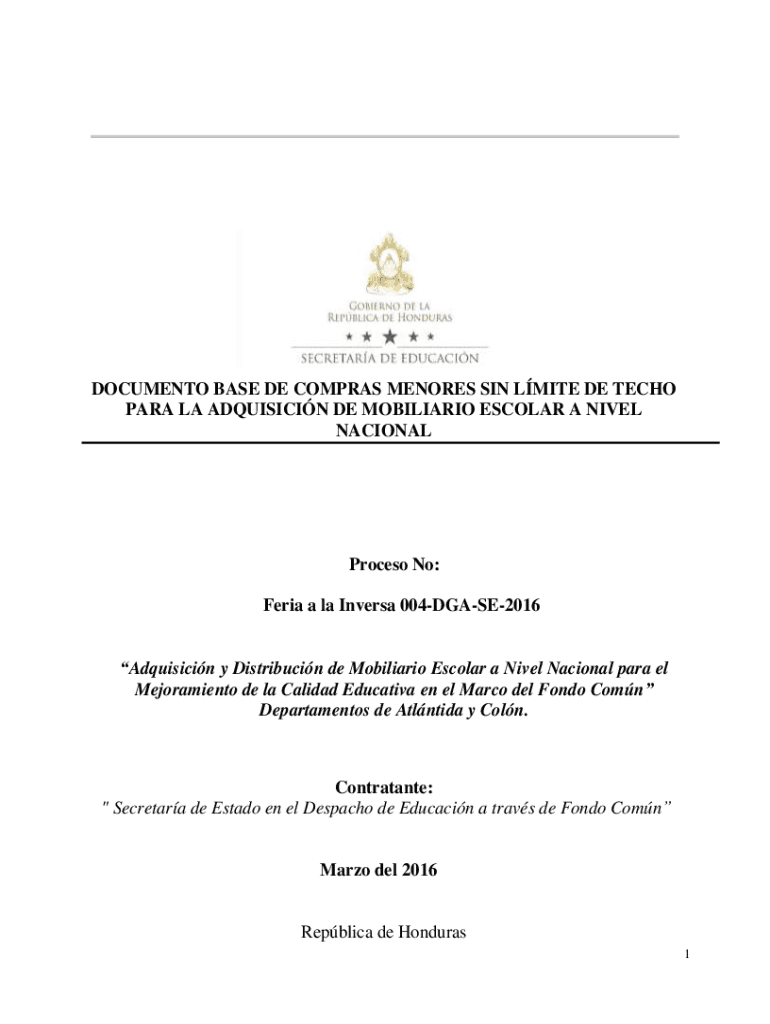 GOBIERNO DE LA REPÚBLICA DE HONDURAS

SECRETARÍA DE EDUCACIÓN

DOCUMENTO BASE DE COMPRAS MENORES SIN LÍMITE DE TECHO PARA LA ADQUISICIÓN DE MOBILIARIO ESCOLAR A NIVEL NACIONAL

Proceso No:

Feria a la Inversa 004-DGA-SE-2016

“Adquisición y Distribución de Mobiliario Escolar a Nivel Nacional para el Mejoramiento de la Calidad Educativa en el Marco del Fondo Común” Departamentos de Atlántida y Colón.

Contratante:
" Secretaría de Estado en el Despacho de Educación a través de Fondo Común”

Marzo del 2016

República de Honduras

1